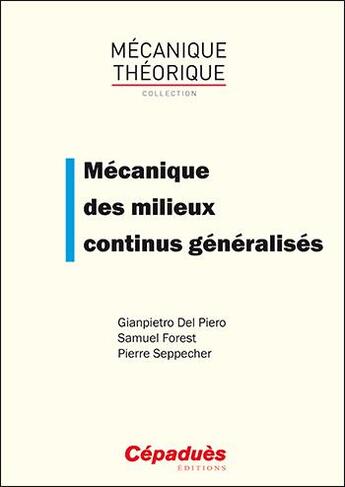 MÉCANIQUE
THÉORIQUE
COLLECTION

Mécanique des milieux continus généralisés

Gianpietro Del Piero
Samuel Forest
Pierre Seppecher

Cépaduès
ÉDITIONS